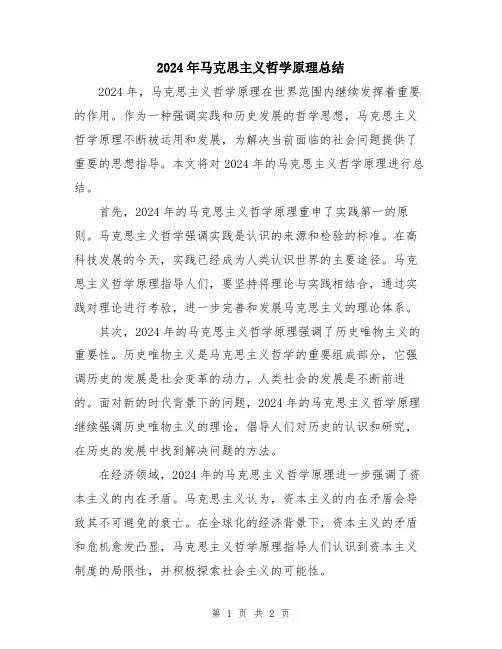 2024年马克思主义哲学原理总结

2024年，马克思主义哲学原理在世界范围内继续发挥着重要的作用。作为一种强调实践和历史发展的哲学思想，马克思主义哲学原理不断被运用和发展，为解决当前面临的社会问题提供了重要的思想指导。本文将对2024年的马克思主义哲学原理进行总结。

首先，2024年的马克思主义哲学原理重申了实践第一的原则。马克思主义哲学强调实践是认识的来源和检验的标准。在高科技发展的今天，实践已经成为人类认识世界的主要途径。马克思主义哲学原理指导人们，要坚持将理论与实践相结合，通过实践对理论进行考验，进一步完善和发展马克思主义的理论体系。

其次，2024年的马克思主义哲学原理强调了历史唯物主义的重要性。历史唯物主义是马克思主义哲学的重要组成部分，它强调历史的发展是社会变革的动力，人类社会的发展是不断前进的。面对新的时代背景下的问题，2024年的马克思主义哲学原理继续强调历史唯物主义的理论，倡导人们对历史的认识和研究，在历史的发展中找到解决问题的方法。

在经济领域，2024年的马克思主义哲学原理进一步强调了资本主义的内在矛盾。马克思主义认为，资本主义的内在矛盾会导致其不可避免的衰亡。在全球化的经济背景下，资本主义的矛盾和危机愈发凸显，马克思主义哲学原理指导人们认识到资本主义制度的局限性，并积极探索社会主义的可能性。

第 1 页 共 2 页